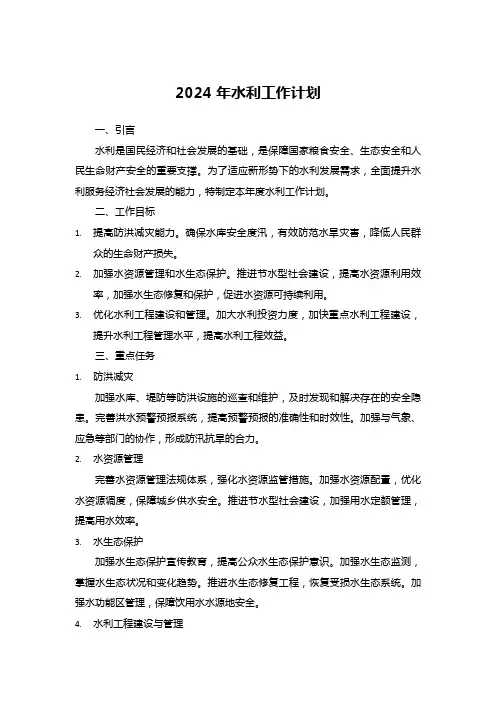 2024 年水利工作计划

一、引言

水利是国民经济和社会发展的基础，是保障国家粮食安全、生态安全和人民生命财产安全的重要支撑。为了适应新形势下的水利发展需求，全面提升水利服务经济社会发展的能力，特制定本年度水利工作计划。

二、工作目标

1. 提高防洪减灾能力。确保水库安全度汛，有效防范水旱灾害，降低人民群众的生命财产损失。

2. 加强水资源管理和水生态保护。推进节水型社会建设，提高水资源利用效率，加强水生态修复和保护，促进水资源可持续利用。

3. 优化水利工程建设和管理。加大水利投资力度，加快重点水利工程建设，提升水利工程管理水平，提高水利工程效益。

三、重点任务

1. 防洪减灾

加强水库、堤防等防洪设施的巡查和维护，及时发现和解决存在的安全隐患。完善洪水预警预报系统，提高预警预报的准确性和时效性。加强与气象、应急等部门的协作，形成防汛抗旱的合力。

2. 水资源管理

完善水资源管理法规体系，强化水资源监管措施。加强水资源配置，优化水资源调度，保障城乡供水安全。推进节水型社会建设，加强用水定额管理，提高用水效率。

3. 水生态保护

加强水生态保护宣传教育，提高公众水生态保护意识。加强水生态监测，掌握水生态状况和变化趋势。推进水生态修复工程，恢复受损水生态系统。加强水功能区管理，保障饮用水水源地安全。

4. 水利工程建设与管理